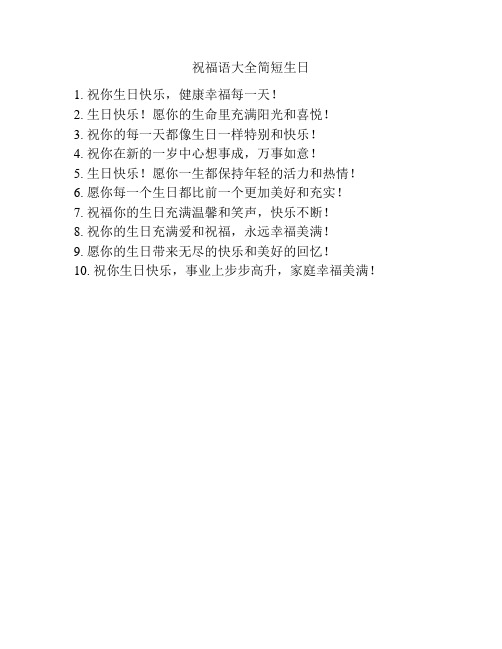 祝福语大全简短生日

1. 祝你生日快乐，健康幸福每一天！
2. 生日快乐！愿你的生命里充满阳光和喜悦！
3. 祝你的每一天都像生日一样特别和快乐！
4. 祝你在新的一岁中心想事成，万事如意！
5. 生日快乐！愿你一生都保持年轻的活力和热情！
6. 愿你每一个生日都比前一个更加美好和充实！
7. 祝福你的生日充满温馨和笑声，快乐不断！
8. 祝你的生日充满爱和祝福，永远幸福美满！
9. 愿你的生日带来无尽的快乐和美好的回忆！
10. 祝你生日快乐，事业上步步高升，家庭幸福美满！